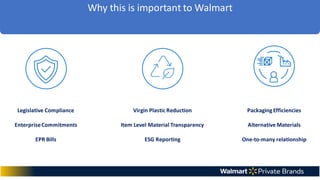 Why this is important to Walmart

Legislative Compliance

Enterprise Commitments

EPR Bills

Virgin Plastic Reduction

Item Level Material Transparency

ESG Reporting

Packaging Efficiencies

Alternative Materials

One-to-many relationship

Walmart Private Brands